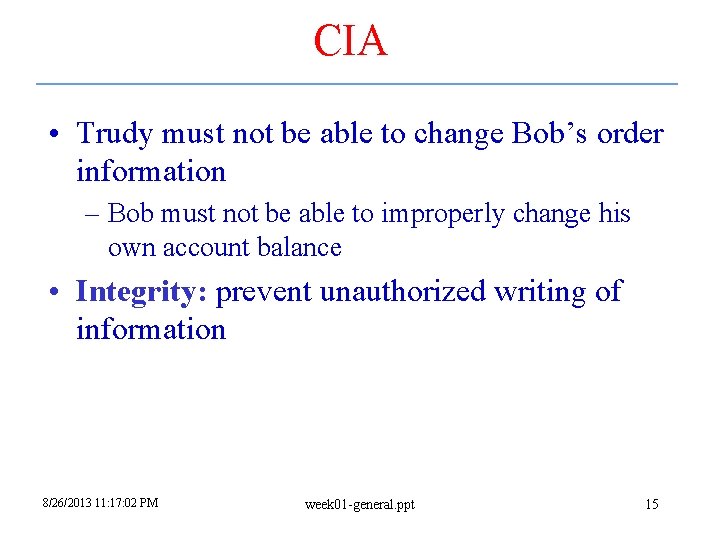 CIA

• Trudy must not be able to change Bob’s order information

– Bob must not be able to improperly change his own account balance

• Integrity: prevent unauthorized writing of information

8/26/2013 11:17:02 PM

week01-general.ppt

15